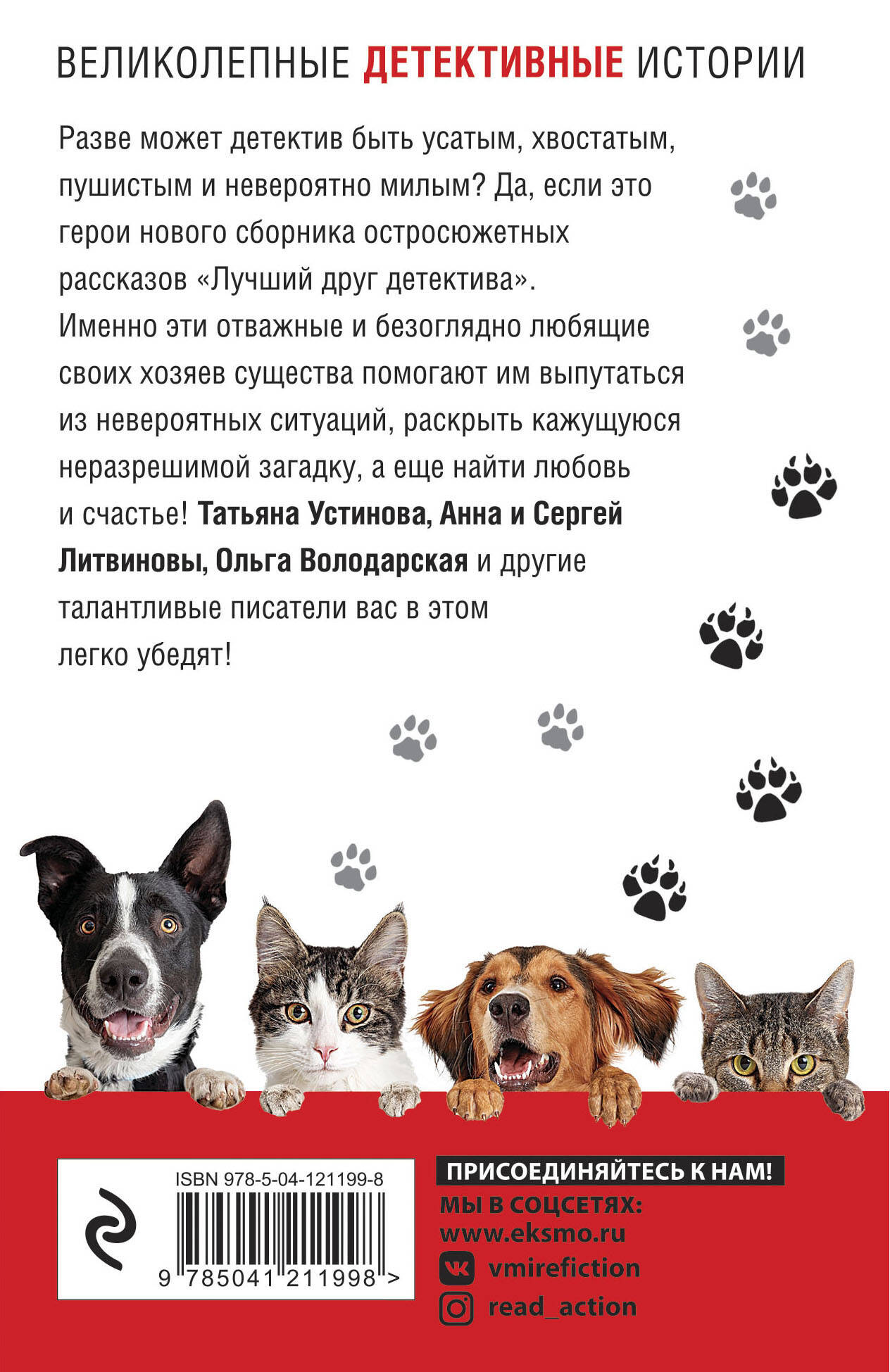 ВЕЛИКОЛЕПНЫЕ ДЕТЕКТИВНЫЕ ИСТОРИИ

Разве может детектив быть усатым, хвостатым, пушистым и невероятно милым? Да, если это герои нового сборника остросюжетных рассказов «Лучший друг детектива». Именно эти отважные и безоглядно любящие своих хозяев существа помогают им выпутаться из невероятных ситуаций, раскрыть кажущуюся неразрешимой загадку, а еще найти любовь и счастье! Татьяна Устинова, Анна и Сергей Литвиновы, Ольга Володарская и другие талантливые писатели вас в этом легко убедят!

ISBN 978-5-04-121199-8

9 785041 211998 >

ПРИСОЕДИНЯЙТЕСЬ К НАМ!
МЫ В СОЦСЕТЯХ:
www.eksmo.ru
vmirefiction
read_action